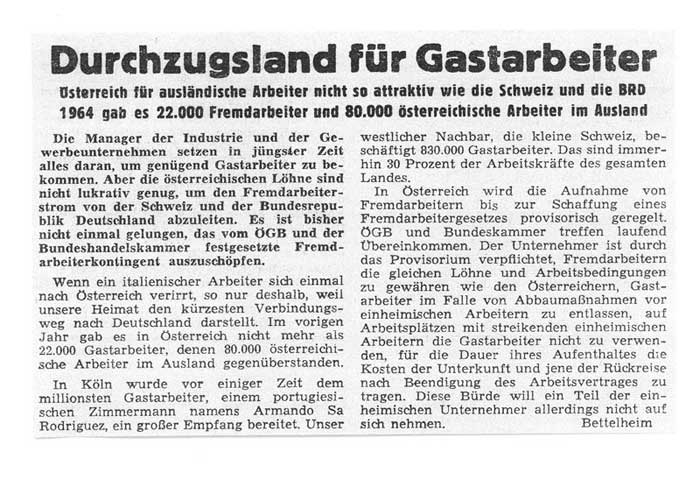 Durchzugsland für Gastarbeiter

Österreich für ausländische Arbeiter nicht so attraktiv wie die Schweiz und die BRD
1964 gab es 22.000 Fremdarbeiter und 80.000 österreichische Arbeiter im Ausland

Die Manager der Industrie und der Gewerbeunternehmen setzen in jüngster Zeit alles daran, um genügend Gastarbeiter zu bekommen. Aber die österreichischen Löhne sind nicht lukrativ genug, um den Fremdarbeiterstrom von der Schweiz und der Bundesrepublik Deutschland abzuleiten. Es ist bisher nicht einmal gelungen, das vom ÖGB und der Bundeshandelskammer festgesetzte Fremdarbeiterkontingent auszuschöpfen.

Wenn ein italienischer Arbeiter sich einmal nach Österreich verirrt, so nur deshalb, weil unsere Heimat den kürzesten Verbindungsweg nach Deutschland darstellt. Im vorigen Jahr gab es in Österreich nicht mehr als 22.000 Gastarbeiter, denen 80.000 österreichische Arbeiter im Ausland gegenüberstanden.

In Köln wurde vor einiger Zeit dem millionsten Gastarbeiter, einem portugiesischen Zimmermann namens Armando Sa Rodriguez, ein großer Empfang bereitet. Unser westlicher Nachbar, die kleine Schweiz, beschäftigt 830.000 Gastarbeiter. Das sind immerhin 30 Prozent der Arbeitskräfte des gesamten Landes.

In Österreich wird die Aufnahme von Fremdarbeitern bis zur Schaffung eines Fremdarbeitergesetzes provisorisch geregelt. ÖGB und Bundeskammer treffen laufend Übereinkommen. Der Unternehmer ist durch das Provisorium verpflichtet, Fremdarbeitern die gleichen Löhne und Arbeitsbedingungen zu gewähren wie den Österreichern, Gastarbeiter im Falle von Abbaumaßnahmen vor einheimischen Arbeitern zu entlassen, auf Arbeitsplätzen mit streikenden einheimischen Arbeitern die Gastarbeiter nicht zu verwenden, für die Dauer ihres Aufenthaltes die Kosten der Unterkunft und jene der Rückreise nach Beendigung des Arbeitsvertrages zu tragen. Diese Bürde will ein Teil der einheimischen Unternehmer allerdings nicht auf sich nehmen.

Bettelheim